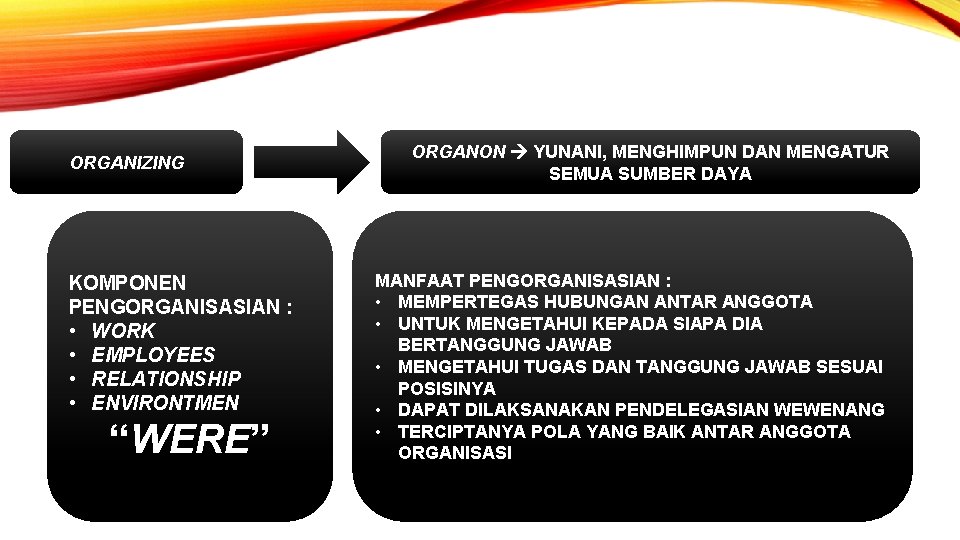 ORGANIZING

ORGANON → YUNANI, MENGHIMPUN DAN MENGATUR SEMUA SUMBER DAYA

KOMPONEN PENGORGANISASIAN :
• WORK
• EMPLOYEES
• RELATIONSHIP
• ENVIRONTMEN

“WERE”

MANFAAT PENGORGANISASIAN :
• MEMPERTEGAS HUBUNGAN ANTAR ANGGOTA
• UNTUK MENGETAHUI KEPADA SIAPA DIA BERTANGGUNG JAWAB
• MENGETAHUI TUGAS DAN TANGGUNG JAWAB SESUAI POSISINYA
• DAPAT DILAKSANAKAN PENDELEGASIAN WEWENANG
• TERCIPTANYA POLA YANG BAIK ANTAR ANGGOTA ORGANISASI